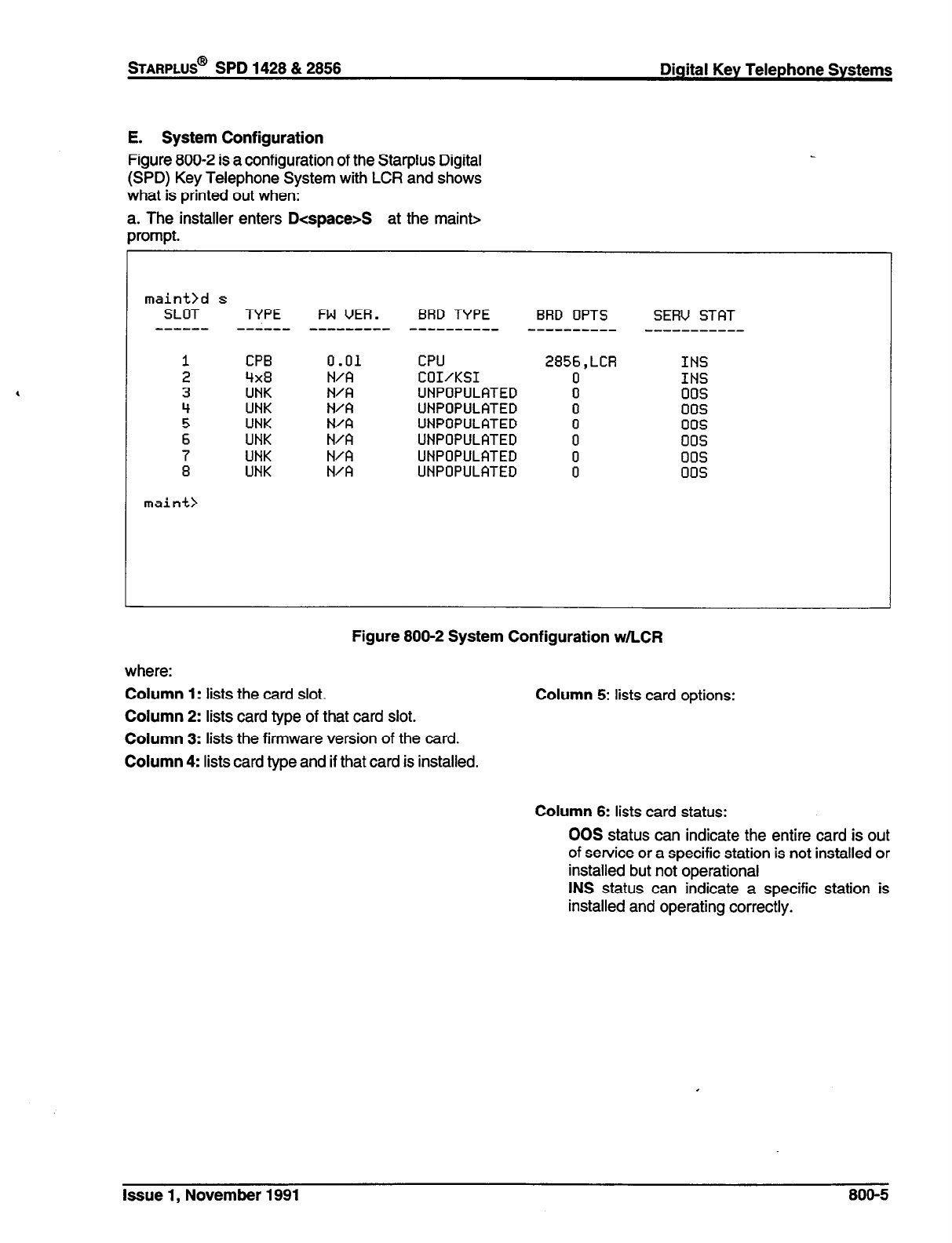 STARPLUS® SPD 1428 & 2856

Digital Key Telephone Systems

E. System Configuration

Figure 800-2 is a configuration of the Starplus Digital (SPD) Key Telephone System with LCR and shows what is printed out when:

a. The installer enters D<space>S at the maint> prompt.

maint>d s

| SLOT | TYPE | FW VER. | BRD TYPE | BRD OPTS | SERV STAT |
|---|---|---|---|---|---|
| 1 | CPB | 0.01 | CPU | 2856,LCR | INS |
| 2 | 4x8 | N/A | COI/KSI | 0 | INS |
| 3 | UNK | N/A | UNPOPULATED | 0 | OOS |
| 4 | UNK | N/A | UNPOPULATED | 0 | OOS |
| 5 | UNK | N/A | UNPOPULATED | 0 | OOS |
| 6 | UNK | N/A | UNPOPULATED | 0 | OOS |
| 7 | UNK | N/A | UNPOPULATED | 0 | OOS |
| 8 | UNK | N/A | UNPOPULATED | 0 | OOS |

maint>

Figure 800-2 System Configuration w/LCR

where:

Column 1: lists the card slot.

Column 2: lists card type of that card slot.

Column 3: lists the firmware version of the card.

Column 4: lists card type and if that card is installed.

Column 5: lists card options:

Column 6: lists card status:

OOS status can indicate the entire card is out of service or a specific station is not installed or installed but not operational

INS status can indicate a specific station is installed and operating correctly.

Issue 1, November 1991

800-5